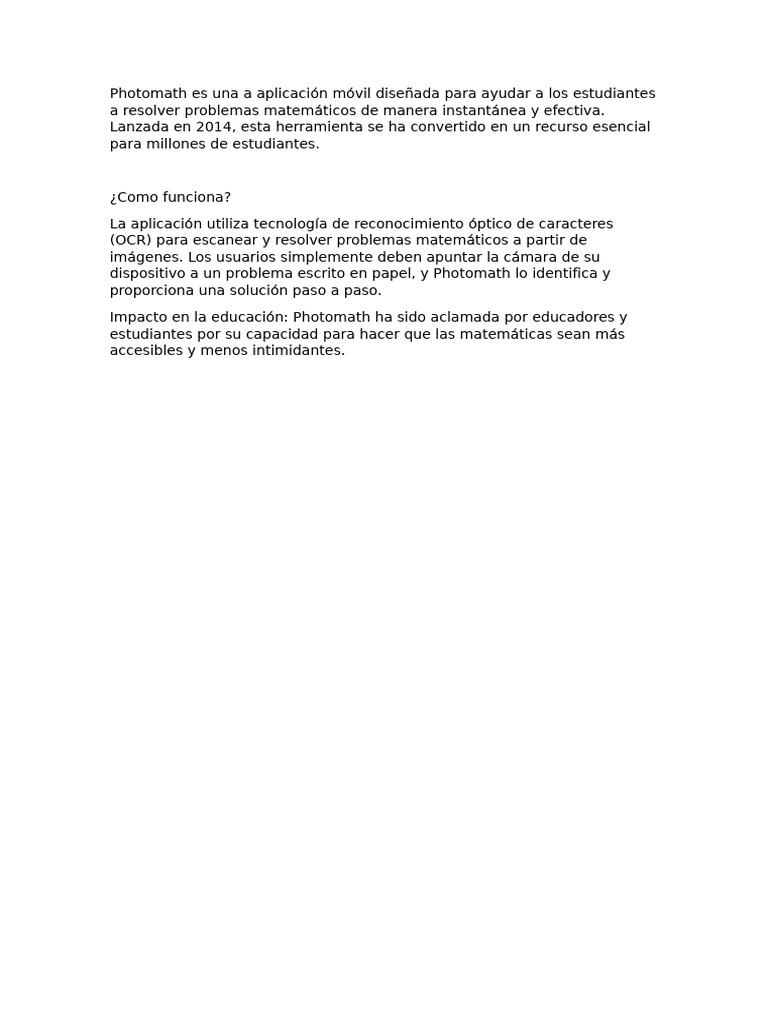 Photomath es una a aplicación móvil diseñada para ayudar a los estudiantes a resolver problemas matemáticos de manera instantánea y efectiva. Lanzada en 2014, esta herramienta se ha convertido en un recurso esencial para millones de estudiantes.

¿Como funciona?

La aplicación utiliza tecnología de reconocimiento óptico de caracteres (OCR) para escanear y resolver problemas matemáticos a partir de imágenes. Los usuarios simplemente deben apuntar la cámara de su dispositivo a un problema escrito en papel, y Photomath lo identifica y proporciona una solución paso a paso.

Impacto en la educación: Photomath ha sido aclamada por educadores y estudiantes por su capacidad para hacer que las matemáticas sean más accesibles y menos intimidantes.